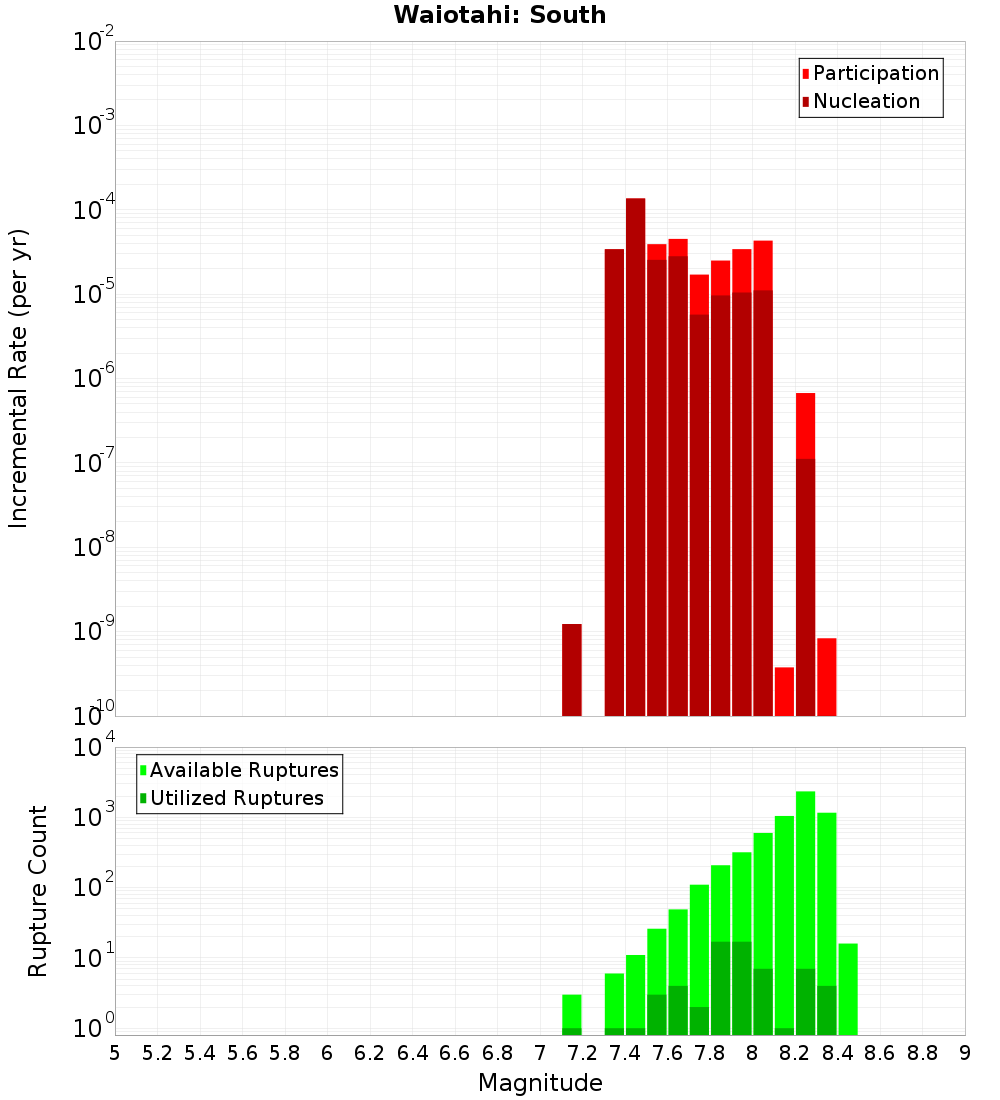 Waiotahi: South

Participation
Nucleation

Incremental Rate (per yr)

$10^{-2}$
$10^{-3}$
$10^{-4}$
$10^{-5}$
$10^{-6}$
$10^{-7}$
$10^{-8}$
$10^{-9}$
$10^{-10}$

Available Ruptures
Utilized Ruptures

Rupture Count

$10^{4}$
$10^{3}$
$10^{2}$
$10^{1}$
$10^{0}$

5 5.2 5.4 5.6 5.8 6 6.2 6.4 6.6 6.8 7 7.2 7.4 7.6 7.8 8 8.2 8.4 8.6 8.8 9

Magnitude